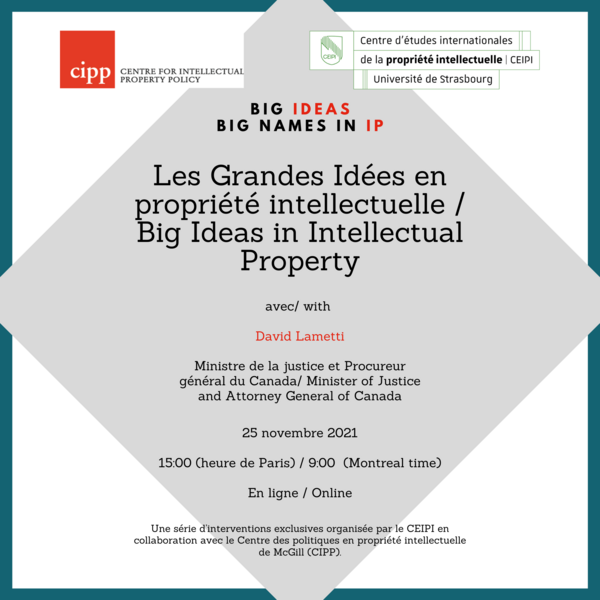 cipp CENTRE FOR INTELLECTUAL PROPERTY POLICY

CEIPI Centre d'études internationales de la propriété intellectuelle | CEIPI Université de Strasbourg

BIG IDEAS
BIG NAMES IN IP

Les Grandes Idées en propriété intellectuelle / Big Ideas in Intellectual Property

avec/ with

David Lametti

Ministre de la justice et Procureur général du Canada/ Minister of Justice and Attorney General of Canada

25 novembre 2021

15:00 (heure de Paris) / 9:00 (Montreal time)

En ligne / Online

Une série d'interventions exclusives organisée par le CEIPI en collaboration avec le Centre des politiques en propriété intellectuelle de McGill (CIPP).